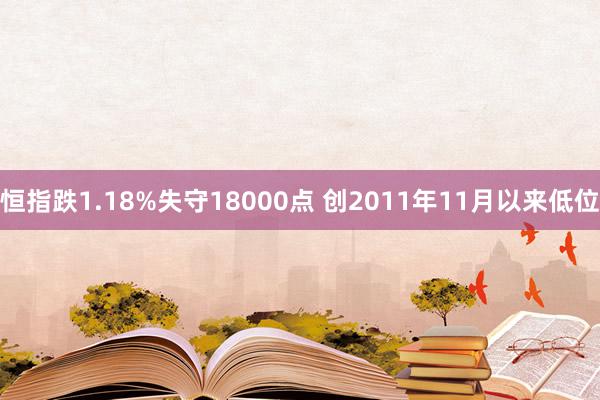 恒指跌1.18%失守18000点 创2011年11月以来低位